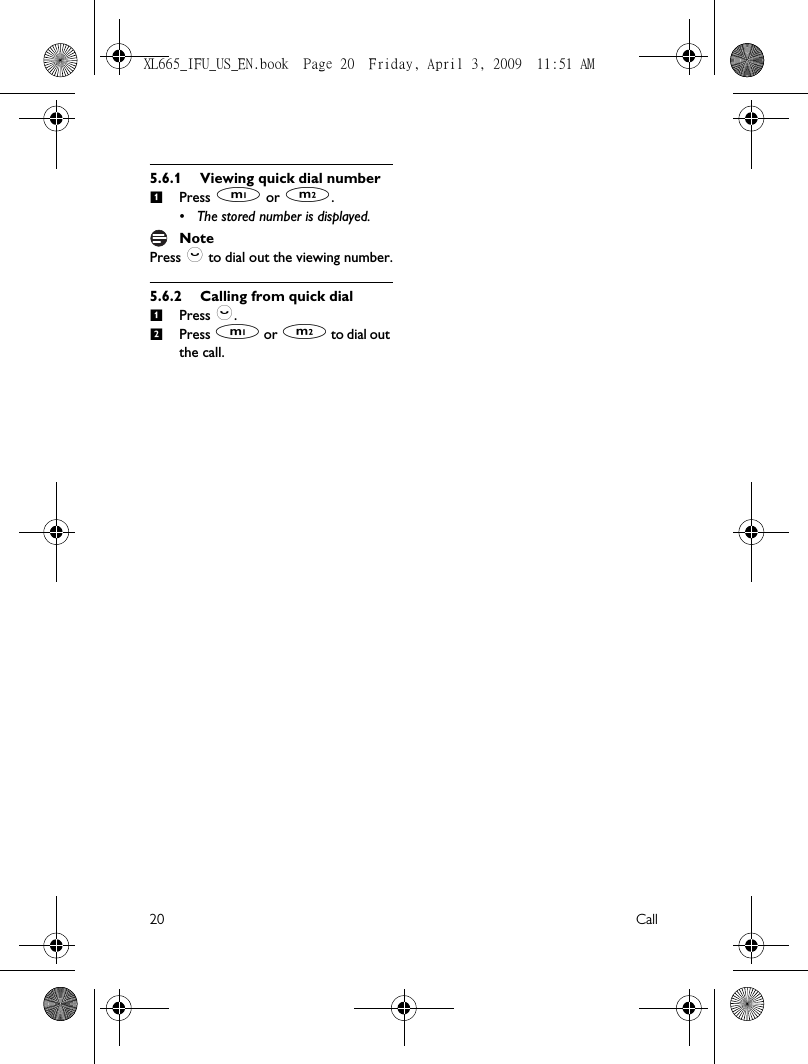 XL665_IFU_US_EN.book Page 20 Friday, April 3, 2009 11:51 AM

5.6.1 Viewing quick dial number

1 Press m1 or m2.

• The stored number is displayed.

Note

Press to dial out the viewing number.

5.6.2 Calling from quick dial

1 Press .

2 Press m1 or m2 to dial out the call.

20 Call